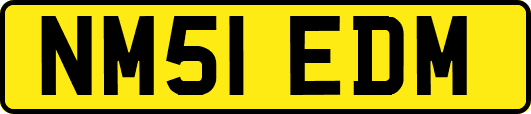 NM51 EDM